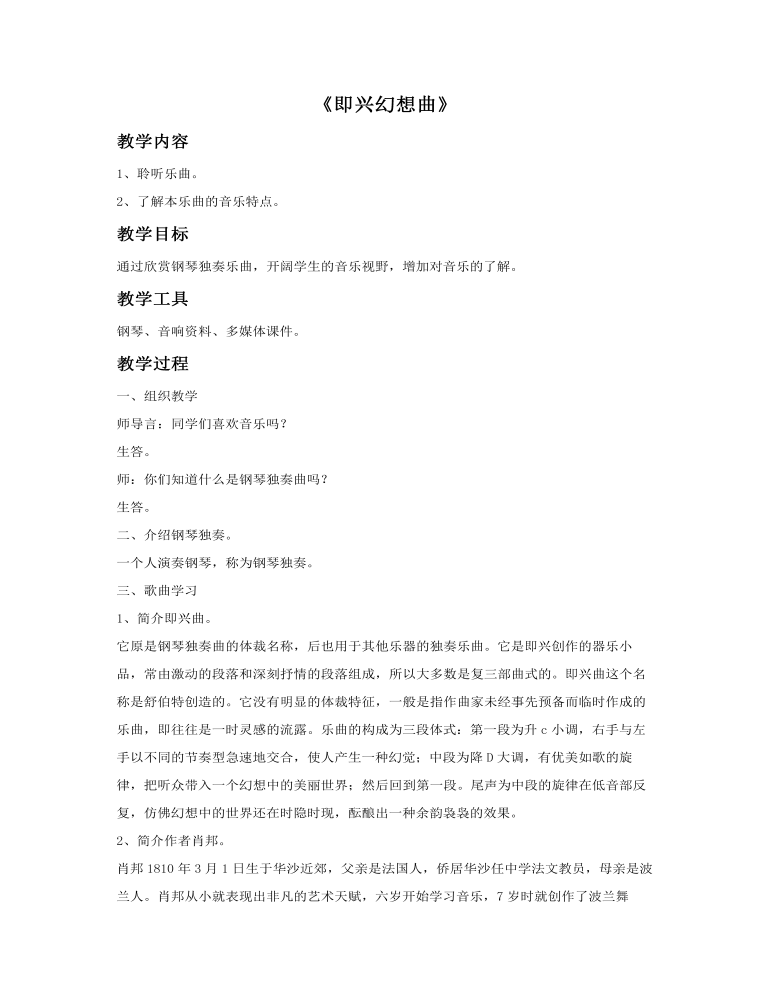 《即兴幻想曲》

教学内容

1、聆听乐曲。

2、了解本乐曲的音乐特点。

教学目标

通过欣赏钢琴独奏乐曲，开阔学生的音乐视野，增加对音乐的了解。

教学工具

钢琴、音响资料、多媒体课件。

教学过程

一、组织教学

师导言：同学们喜欢音乐吗？

生答。

师：你们知道什么是钢琴独奏曲吗？

生答。

二、介绍钢琴独奏。

一个人演奏钢琴，称为钢琴独奏。

三、歌曲学习

1、简介即兴曲。

它原是钢琴独奏曲的体裁名称，后也用于其他乐器的独奏乐曲。它是即兴创作的器乐小品，常由激动的段落和深刻抒情的段落组成，所以大多数是复三部曲式的。即兴曲这个名称是舒伯特创造的。它没有明显的体裁特征，一般是指作曲家未经事先预备而临时作成的乐曲，即往往是一时灵感的流露。乐曲的构成为三段体式：第一段为升 c 小调，右手与左手以不同的节奏型急速地交合，使人产生一种幻觉；中段为降 D 大调，有优美如歌的旋律，把听众带入一个幻想中的美丽世界；然后回到第一段。尾声为中段的旋律在低音部反复，仿佛幻想中的世界还在时隐时现，酝酿出一种余韵袅袅的效果。

2、简介作者肖邦。

肖邦 1810 年 3 月 1 日生于华沙近郊，父亲是法国人，侨居华沙任中学法文教员，母亲是波兰人。肖邦从小就表现出非凡的艺术天赋，六岁开始学习音乐，7 岁时就创作了波兰舞